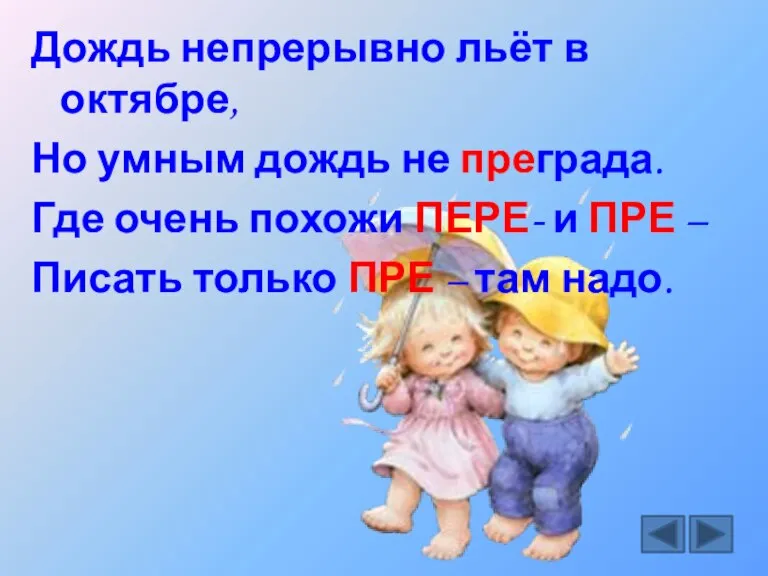 Дождь непрерывно льёт в октябре,

Но умным дождь не преграда.

Где очень похожи ПЕРЕ- и ПРЕ –

Писать только ПРЕ – там надо.